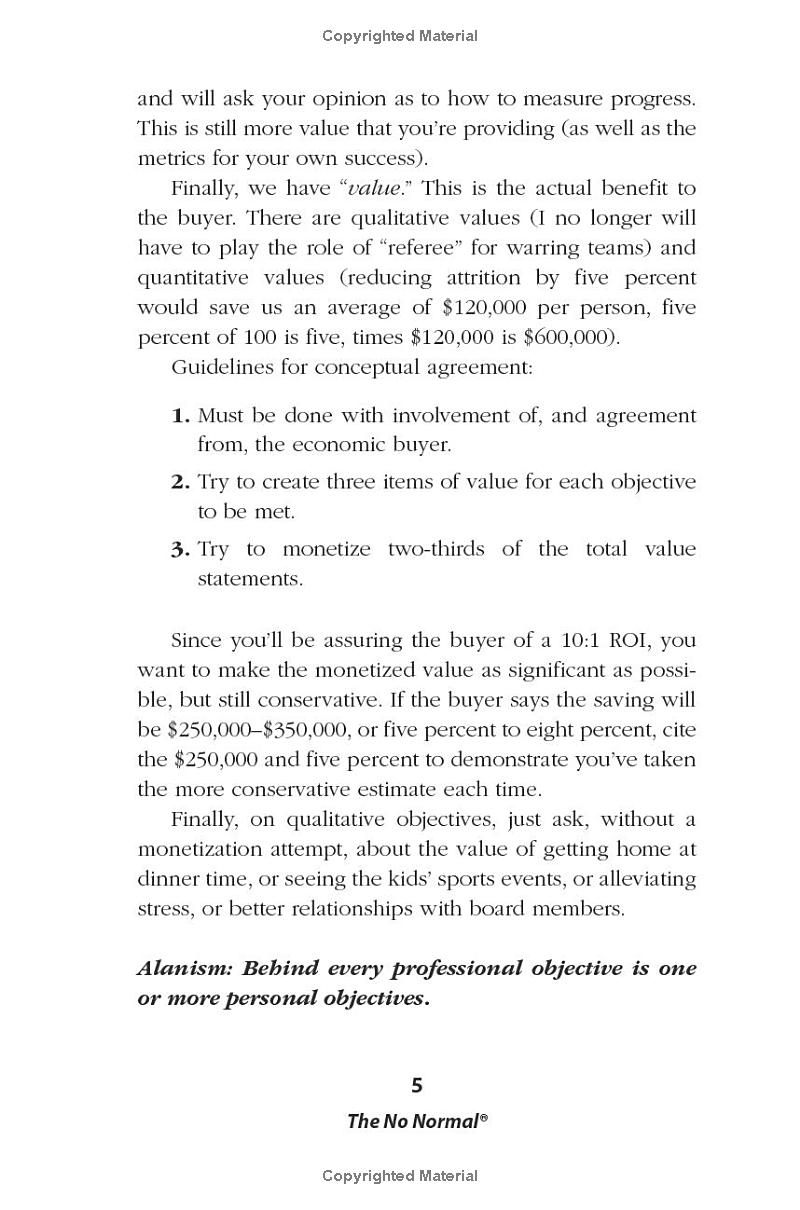 Copyrighted Material

and will ask your opinion as to how to measure progress. This is still more value that you're providing (as well as the metrics for your own success).

Finally, we have "value." This is the actual benefit to the buyer. There are qualitative values (I no longer will have to play the role of "referee" for warring teams) and quantitative values (reducing attrition by five percent would save us an average of $120,000 per person, five percent of 100 is five, times $120,000 is $600,000).

Guidelines for conceptual agreement:

1. Must be done with involvement of, and agreement from, the economic buyer.
2. Try to create three items of value for each objective to be met.
3. Try to monetize two-thirds of the total value statements.

Since you'll be assuring the buyer of a 10:1 ROI, you want to make the monetized value as significant as possible, but still conservative. If the buyer says the saving will be $250,000–$350,000, or five percent to eight percent, cite the $250,000 and five percent to demonstrate you've taken the more conservative estimate each time.

Finally, on qualitative objectives, just ask, without a monetization attempt, about the value of getting home at dinner time, or seeing the kids' sports events, or alleviating stress, or better relationships with board members.

Alanism: Behind every professional objective is one or more personal objectives.

5

The No Normal®

Copyrighted Material